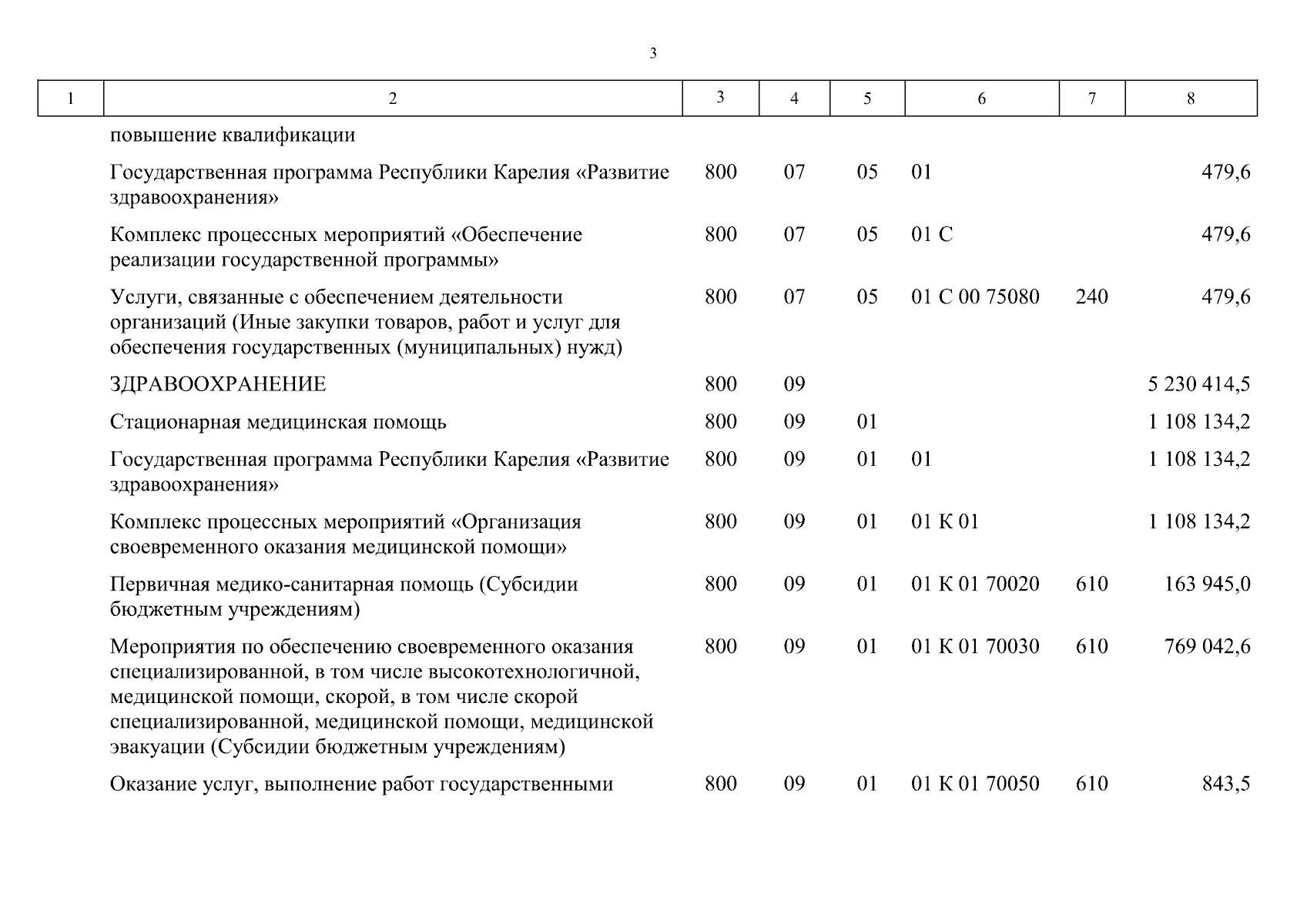 3

| 1 | 2 | 3 | 4 | 5 | 6 | 7 | 8 |
|---|---|---|---|---|---|---|---|
| | повышение квалификации | | | | | | |
| | Государственная программа Республики Карелия «Развитие здравоохранения» | 800 | 07 | 05 | 01 | | 479,6 |
| | Комплекс процессных мероприятий «Обеспечение реализации государственной программы» | 800 | 07 | 05 | 01 С | | 479,6 |
| | Услуги, связанные с обеспечением деятельности организаций (Иные закупки товаров, работ и услуг для обеспечения государственных (муниципальных) нужд) | 800 | 07 | 05 | 01 С 00 75080 | 240 | 479,6 |
| | ЗДРАВООХРАНЕНИЕ | 800 | 09 | | | | 5 230 414,5 |
| | Стационарная медицинская помощь | 800 | 09 | 01 | | | 1 108 134,2 |
| | Государственная программа Республики Карелия «Развитие здравоохранения» | 800 | 09 | 01 | 01 | | 1 108 134,2 |
| | Комплекс процессных мероприятий «Организация своевременного оказания медицинской помощи» | 800 | 09 | 01 | 01 К 01 | | 1 108 134,2 |
| | Первичная медико-санитарная помощь (Субсидии бюджетным учреждениям) | 800 | 09 | 01 | 01 К 01 70020 | 610 | 163 945,0 |
| | Мероприятия по обеспечению своевременного оказания специализированной, в том числе высокотехнологичной, медицинской помощи, скорой, в том числе скорой специализированной, медицинской помощи, медицинской эвакуации (Субсидии бюджетным учреждениям) | 800 | 09 | 01 | 01 К 01 70030 | 610 | 769 042,6 |
| | Оказание услуг, выполнение работ государственными | 800 | 09 | 01 | 01 К 01 70050 | 610 | 843,5 |